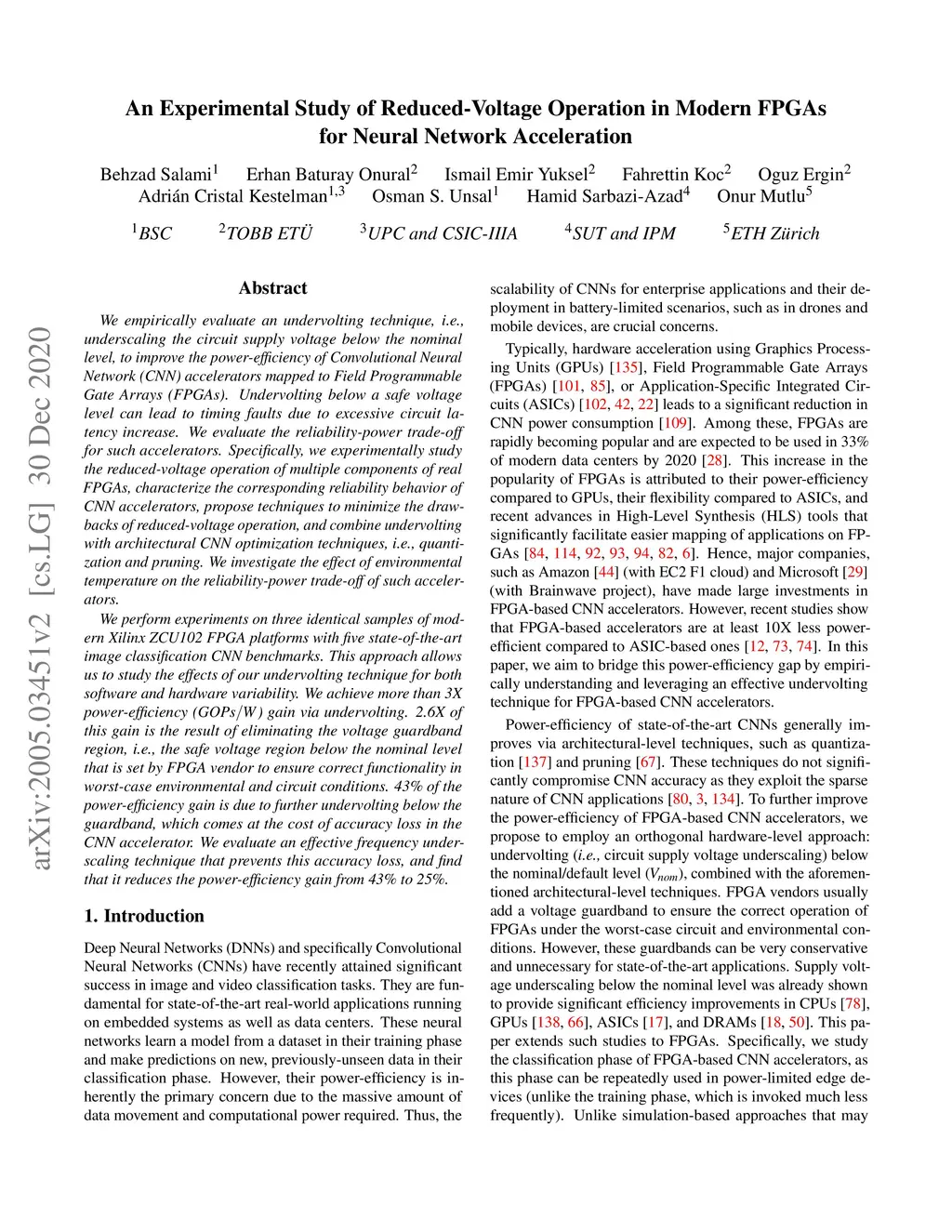 An Experimental Study of Reduced-Voltage Operation in Modern FPGAs for Neural Network Acceleration

Behzad Salami$^1$ Erhan Baturay Onural$^2$ Ismail Emir Yuksel$^2$ Fahrettin Koc$^2$ Oguz Ergin$^2$ Adrián Cristal Kestelman$^{1,3}$ Osman S. Unsal$^1$ Hamid Sarbazi-Azad$^4$ Onur Mutlu$^5$

$^1$BSC $^2$TOBB ETÜ $^3$UPC and CSIC-IIIA $^4$SUT and IPM $^5$ETH Zürich

arXiv:2005.03451v2 [cs.LG] 30 Dec 2020

Abstract

We empirically evaluate an undervolting technique, i.e., underscaling the circuit supply voltage below the nominal level, to improve the power-efficiency of Convolutional Neural Network (CNN) accelerators mapped to Field Programmable Gate Arrays (FPGAs). Undervolting below a safe voltage level can lead to timing faults due to excessive circuit latency increase. We evaluate the reliability-power trade-off for such accelerators. Specifically, we experimentally study the reduced-voltage operation of multiple components of real FPGAs, characterize the corresponding reliability behavior of CNN accelerators, propose techniques to minimize the drawbacks of reduced-voltage operation, and combine undervolting with architectural CNN optimization techniques, i.e., quantization and pruning. We investigate the effect of environmental temperature on the reliability-power trade-off of such accelerators.

We perform experiments on three identical samples of modern Xilinx ZCU102 FPGA platforms with five state-of-the-art image classification CNN benchmarks. This approach allows us to study the effects of our undervolting technique for both software and hardware variability. We achieve more than 3X power-efficiency (GOPs/W) gain via undervolting. 2.6X of this gain is the result of eliminating the voltage guardband region, i.e., the safe voltage region below the nominal level that is set by FPGA vendor to ensure correct functionality in worst-case environmental and circuit conditions. 43% of the power-efficiency gain is due to further undervolting below the guardband, which comes at the cost of accuracy loss in the CNN accelerator. We evaluate an effective frequency underscaling technique that prevents this accuracy loss, and find that it reduces the power-efficiency gain from 43% to 25%.

1. Introduction

Deep Neural Networks (DNNs) and specifically Convolutional Neural Networks (CNNs) have recently attained significant success in image and video classification tasks. They are fundamental for state-of-the-art real-world applications running on embedded systems as well as data centers. These neural networks learn a model from a dataset in their training phase and make predictions on new, previously-unseen data in their classification phase. However, their power-efficiency is inherently the primary concern due to the massive amount of data movement and computational power required. Thus, the scalability of CNNs for enterprise applications and their deployment in battery-limited scenarios, such as in drones and mobile devices, are crucial concerns.

Typically, hardware acceleration using Graphics Processing Units (GPUs) [135], Field Programmable Gate Arrays (FPGAs) [101, 85], or Application-Specific Integrated Circuits (ASICs) [102, 42, 22] leads to a significant reduction in CNN power consumption [109]. Among these, FPGAs are rapidly becoming popular and are expected to be used in 33% of modern data centers by 2020 [28]. This increase in the popularity of FPGAs is attributed to their power-efficiency compared to GPUs, their flexibility compared to ASICs, and recent advances in High-Level Synthesis (HLS) tools that significantly facilitate easier mapping of applications on FPGAs [84, 114, 92, 93, 94, 82, 6]. Hence, major companies, such as Amazon [44] (with EC2 F1 cloud) and Microsoft [29] (with Brainwave project), have made large investments in FPGA-based CNN accelerators. However, recent studies show that FPGA-based accelerators are at least 10X less power-efficient compared to ASIC-based ones [12, 73, 74]. In this paper, we aim to bridge this power-efficiency gap by empirically understanding and leveraging an effective undervolting technique for FPGA-based CNN accelerators.

Power-efficiency of state-of-the-art CNNs generally improves via architectural-level techniques, such as quantization [137] and pruning [67]. These techniques do not significantly compromise CNN accuracy as they exploit the sparse nature of CNN applications [80, 3, 134]. To further improve the power-efficiency of FPGA-based CNN accelerators, we propose to employ an orthogonal hardware-level approach: undervolting (i.e., circuit supply voltage underscaling) below the nominal/default level ($V_{nom}$), combined with the aforementioned architectural-level techniques. FPGA vendors usually add a voltage guardband to ensure the correct operation of FPGAs under the worst-case circuit and environmental conditions. However, these guardbands can be very conservative and unnecessary for state-of-the-art applications. Supply voltage underscaling below the nominal level was already shown to provide significant efficiency improvements in CPUs [78], GPUs [138, 66], ASICs [17], and DRAMs [18, 50]. This paper extends such studies to FPGAs. Specifically, we study the classification phase of FPGA-based CNN accelerators, as this phase can be repeatedly used in power-limited edge devices (unlike the training phase, which is invoked much less frequently). Unlike simulation-based approaches that may